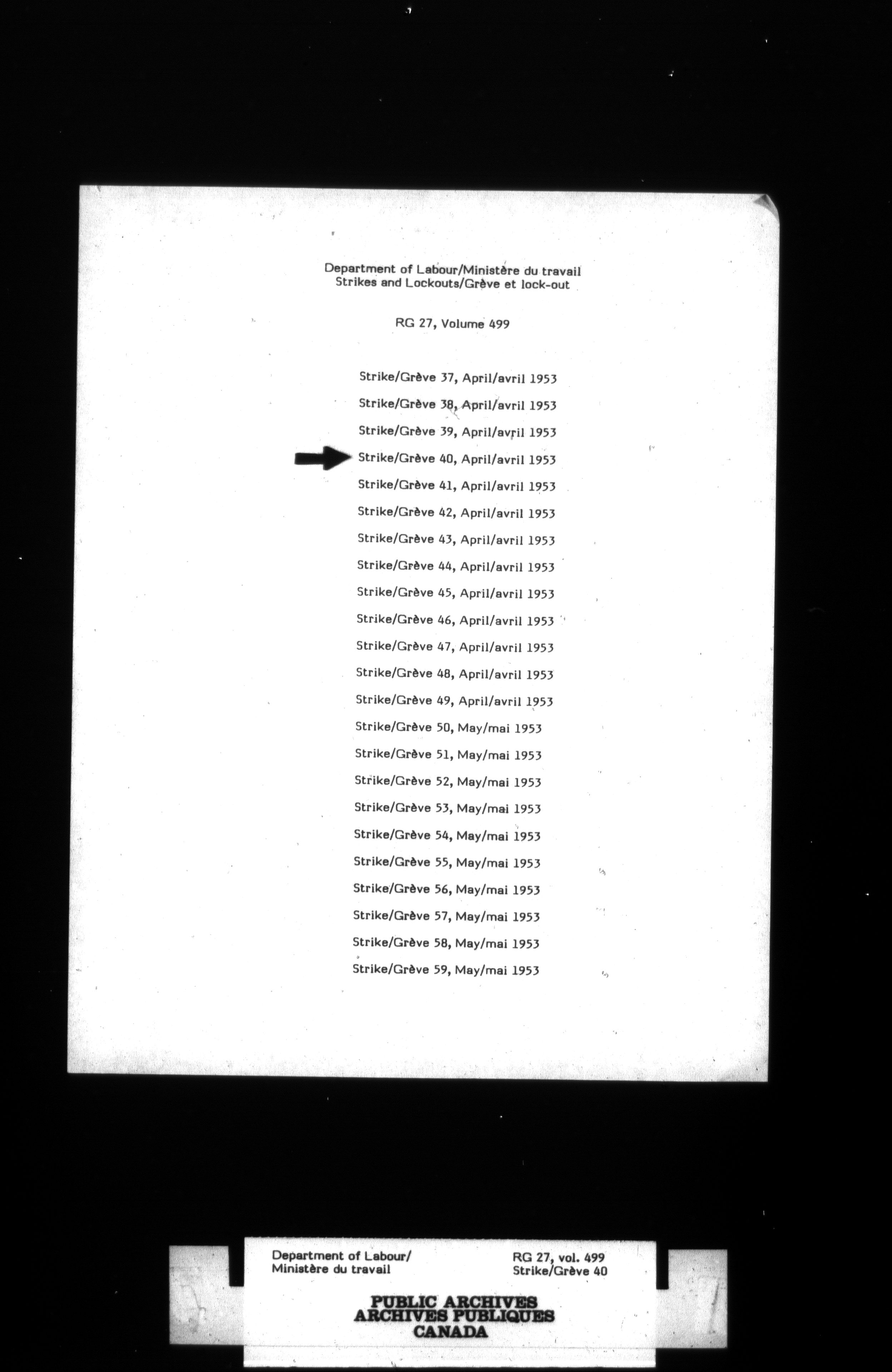 Department of Labour/Ministère du travail
Strikes and Lockouts/Grève et lock-out

RG 27, Volume 499

Strike/Grève 37, April/avril 1953

Strike/Grève 38, April/avril 1953

Strike/Grève 39, April/avril 1953

Strike/Grève 40, April/avril 1953

Strike/Grève 41, April/avril 1953

Strike/Grève 42, April/avril 1953

Strike/Grève 43, April/avril 1953

Strike/Grève 44, April/avril 1953

Strike/Grève 45, April/avril 1953

Strike/Grève 46, April/avril 1953

Strike/Grève 47, April/avril 1953

Strike/Grève 48, April/avril 1953

Strike/Grève 49, April/avril 1953

Strike/Grève 50, May/mai 1953

Strike/Grève 51, May/mai 1953

Strike/Grève 52, May/mai 1953

Strike/Grève 53, May/mai 1953

Strike/Grève 54, May/mai 1953

Strike/Grève 55, May/mai 1953

Strike/Grève 56, May/mai 1953

Strike/Grève 57, May/mai 1953

Strike/Grève 58, May/mai 1953

Strike/Grève 59, May/mai 1953

Department of Labour/
Ministère du travail

RG 27, vol. 499
Strike/Grève 40

PUBLIC ARCHIVES
ARCHIVES PUBLIQUES
CANADA